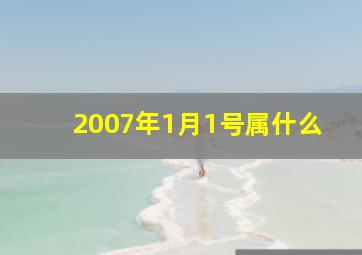 2007年1月1号属什么